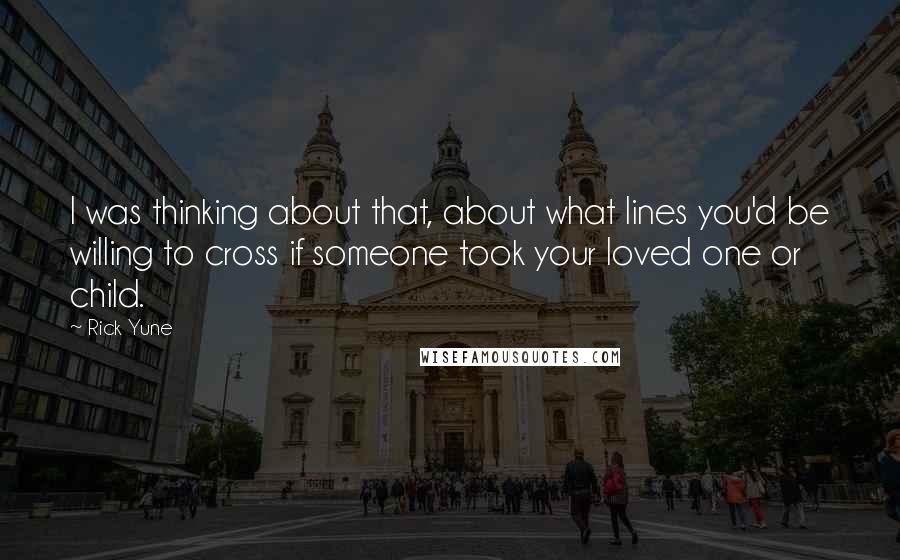 I was thinking about that, about what lines you'd be willing to cross if someone took your loved one or child.

~ Rick Yune

WISEFAMOUSQUOTES.COM